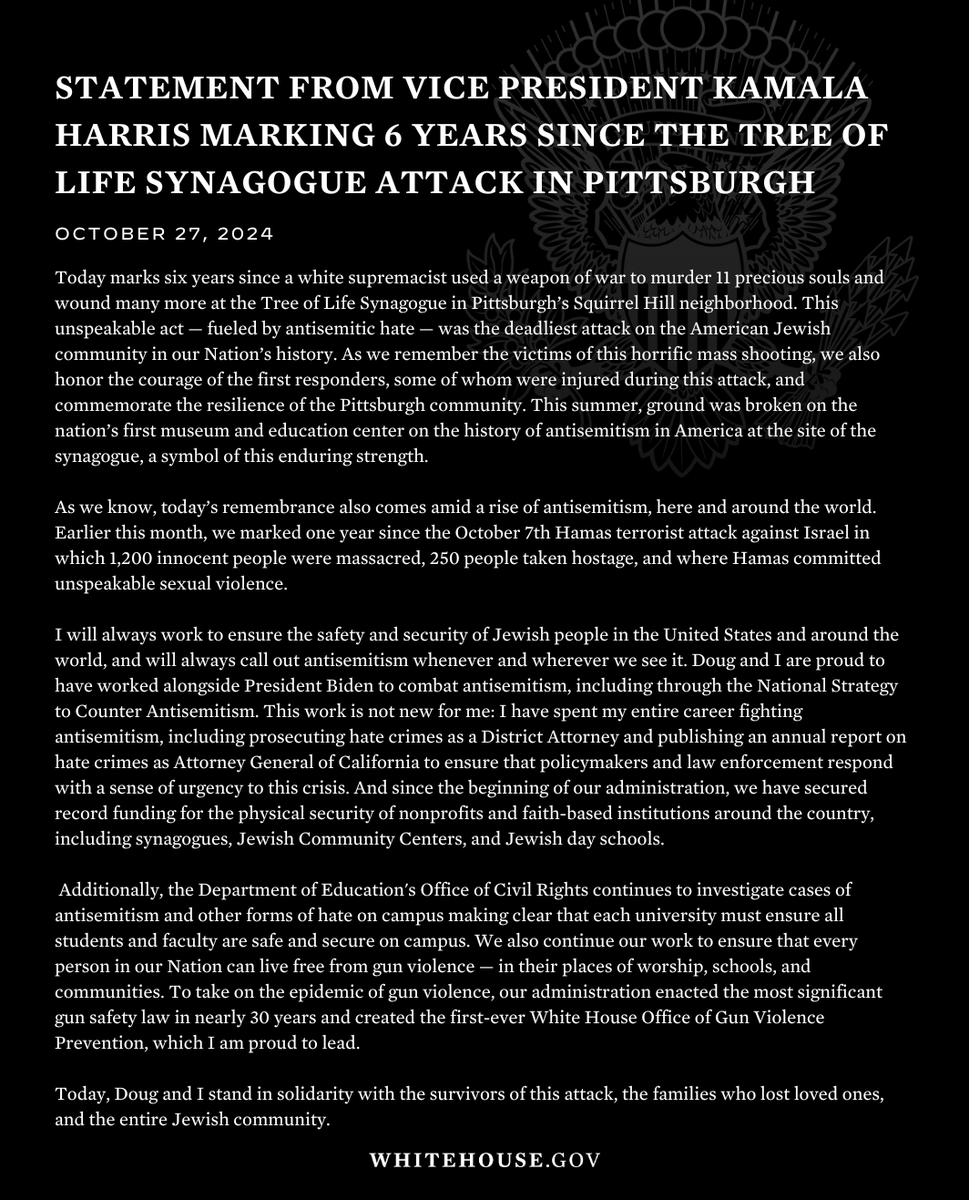 STATEMENT FROM VICE PRESIDENT KAMALA HARRIS MARKING 6 YEARS SINCE THE TREE OF LIFE SYNAGOGUE ATTACK IN PITTSBURGH

OCTOBER 27, 2024

Today marks six years since a white supremacist used a weapon of war to murder 11 precious souls and wound many more at the Tree of Life Synagogue in Pittsburgh's Squirrel Hill neighborhood. This unspeakable act — fueled by antisemitic hate — was the deadliest attack on the American Jewish community in our Nation's history. As we remember the victims of this horrific mass shooting, we also honor the courage of the first responders, some of whom were injured during this attack, and commemorate the resilience of the Pittsburgh community. This summer, ground was broken on the nation's first museum and education center on the history of antisemitism in America at the site of the synagogue, a symbol of this enduring strength.

As we know, today's remembrance also comes amid a rise of antisemitism, here and around the world. Earlier this month, we marked one year since the October 7th Hamas terrorist attack against Israel in which 1,200 innocent people were massacred, 250 people taken hostage, and where Hamas committed unspeakable sexual violence.

I will always work to ensure the safety and security of Jewish people in the United States and around the world, and will always call out antisemitism whenever and wherever we see it. Doug and I are proud to have worked alongside President Biden to combat antisemitism, including through the National Strategy to Counter Antisemitism. This work is not new for me: I have spent my entire career fighting antisemitism, including prosecuting hate crimes as a District Attorney and publishing an annual report on hate crimes as Attorney General of California to ensure that policymakers and law enforcement respond with a sense of urgency to this crisis. And since the beginning of our administration, we have secured record funding for the physical security of nonprofits and faith-based institutions around the country, including synagogues, Jewish Community Centers, and Jewish day schools.

Additionally, the Department of Education's Office of Civil Rights continues to investigate cases of antisemitism and other forms of hate on campus making clear that each university must ensure all students and faculty are safe and secure on campus. We also continue our work to ensure that every person in our Nation can live free from gun violence — in their places of worship, schools, and communities. To take on the epidemic of gun violence, our administration enacted the most significant gun safety law in nearly 30 years and created the first-ever White House Office of Gun Violence Prevention, which I am proud to lead.

Today, Doug and I stand in solidarity with the survivors of this attack, the families who lost loved ones, and the entire Jewish community.

WHITEHOUSE.GOV